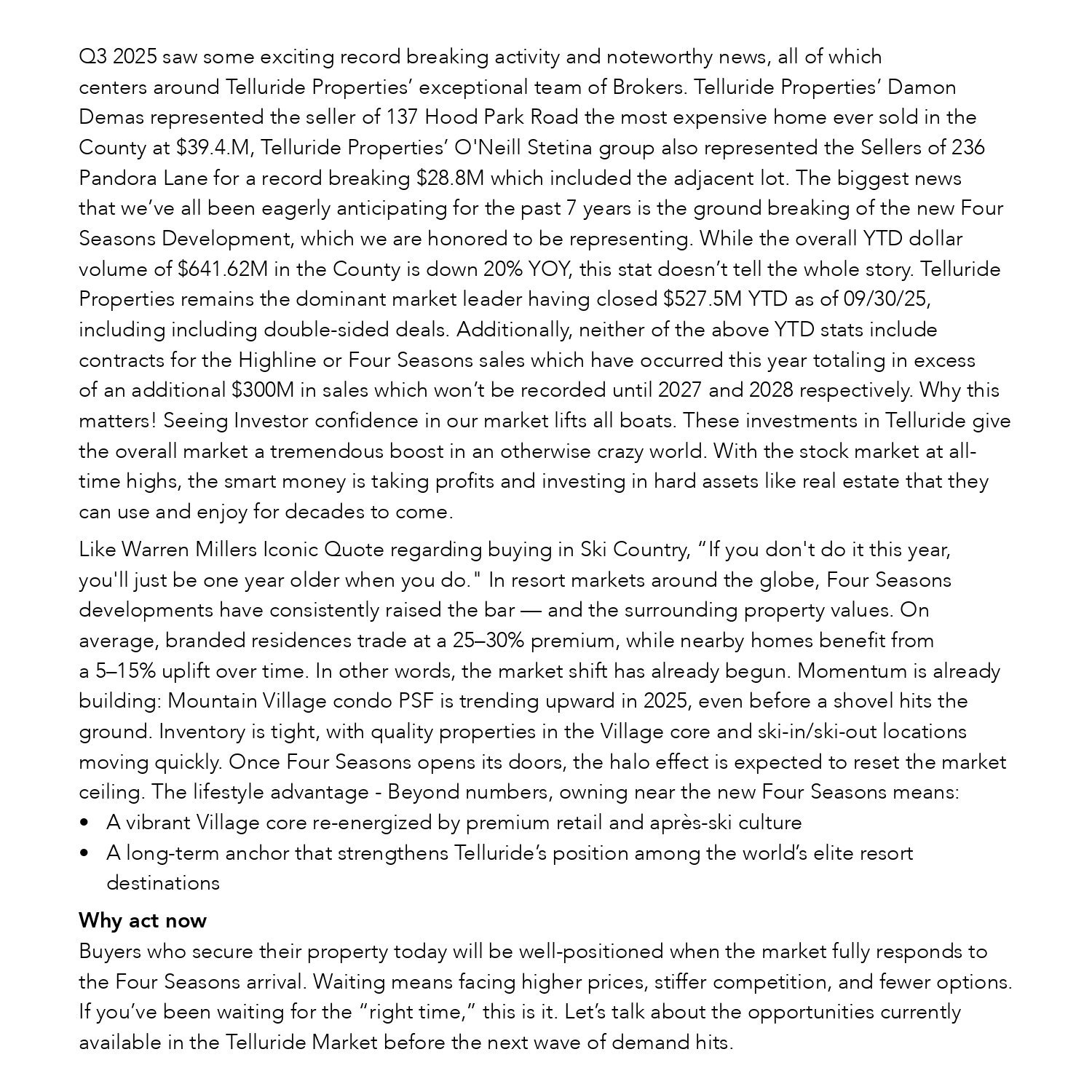 Q3 2025 saw some exciting record breaking activity and noteworthy news, all of which centers around Telluride Properties' exceptional team of Brokers. Telluride Properties' Damon Demas represented the seller of 137 Hood Park Road the most expensive home ever sold in the County at $39.4.M, Telluride Properties' O'Neill Stetina group also represented the Sellers of 236 Pandora Lane for a record breaking $28.8M which included the adjacent lot. The biggest news that we've all been eagerly anticipating for the past 7 years is the ground breaking of the new Four Seasons Development, which we are honored to be representing. While the overall YTD dollar volume of $641.62M in the County is down 20% YOY, this stat doesn't tell the whole story. Telluride Properties remains the dominant market leader having closed $527.5M YTD as of 09/30/25, including including double-sided deals. Additionally, neither of the above YTD stats include contracts for the Highline or Four Seasons sales which have occurred this year totaling in excess of an additional $300M in sales which won't be recorded until 2027 and 2028 respectively. Why this matters! Seeing Investor confidence in our market lifts all boats. These investments in Telluride give the overall market a tremendous boost in an otherwise crazy world. With the stock market at all-time highs, the smart money is taking profits and investing in hard assets like real estate that they can use and enjoy for decades to come.

Like Warren Millers Iconic Quote regarding buying in Ski Country, "If you don't do it this year, you'll just be one year older when you do." In resort markets around the globe, Four Seasons developments have consistently raised the bar — and the surrounding property values. On average, branded residences trade at a 25–30% premium, while nearby homes benefit from a 5–15% uplift over time. In other words, the market shift has already begun. Momentum is already building: Mountain Village condo PSF is trending upward in 2025, even before a shovel hits the ground. Inventory is tight, with quality properties in the Village core and ski-in/ski-out locations moving quickly. Once Four Seasons opens its doors, the halo effect is expected to reset the market ceiling. The lifestyle advantage - Beyond numbers, owning near the new Four Seasons means:
• A vibrant Village core re-energized by premium retail and après-ski culture
• A long-term anchor that strengthens Telluride's position among the world's elite resort destinations

Why act now
Buyers who secure their property today will be well-positioned when the market fully responds to the Four Seasons arrival. Waiting means facing higher prices, stiffer competition, and fewer options. If you've been waiting for the "right time," this is it. Let's talk about the opportunities currently available in the Telluride Market before the next wave of demand hits.